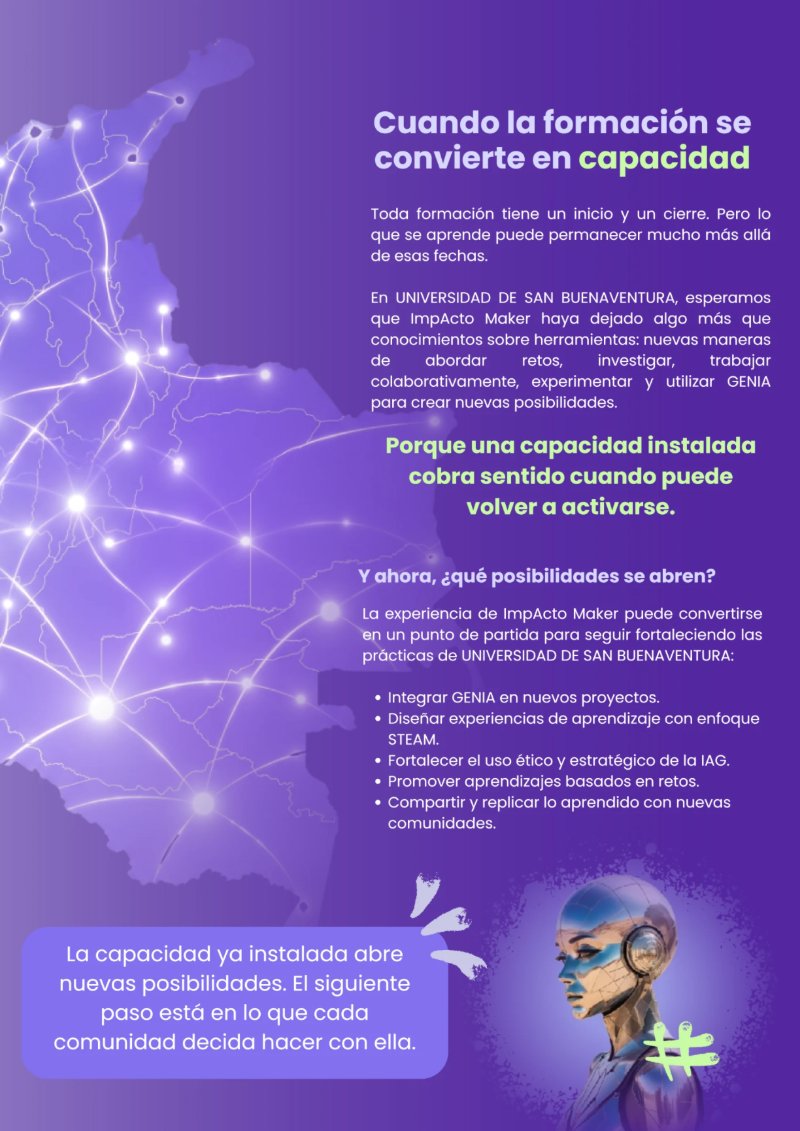 Cuando la formación se convierte en capacidad

Toda formación tiene un inicio y un cierre. Pero lo que se aprende puede permanecer mucho más allá de esas fechas.

En UNIVERSIDAD DE SAN BUENAVENTURA, esperamos que ImpActo Maker haya dejado algo más que conocimientos sobre herramientas: nuevas maneras de abordar retos, investigar, trabajar colaborativamente, experimentar y utilizar GENIA para crear nuevas posibilidades.

Porque una capacidad instalada cobra sentido cuando puede volver a activarse.

Y ahora, ¿qué posibilidades se abren?

La experiencia de ImpActo Maker puede convertirse en un punto de partida para seguir fortaleciendo las prácticas de UNIVERSIDAD DE SAN BUENAVENTURA:

• Integrar GENIA en nuevos proyectos.
• Diseñar experiencias de aprendizaje con enfoque STEAM.
• Fortalecer el uso ético y estratégico de la IAG.
• Promover aprendizajes basados en retos.
• Compartir y replicar lo aprendido con nuevas comunidades.

La capacidad ya instalada abre nuevas posibilidades. El siguiente paso está en lo que cada comunidad decida hacer con ella.